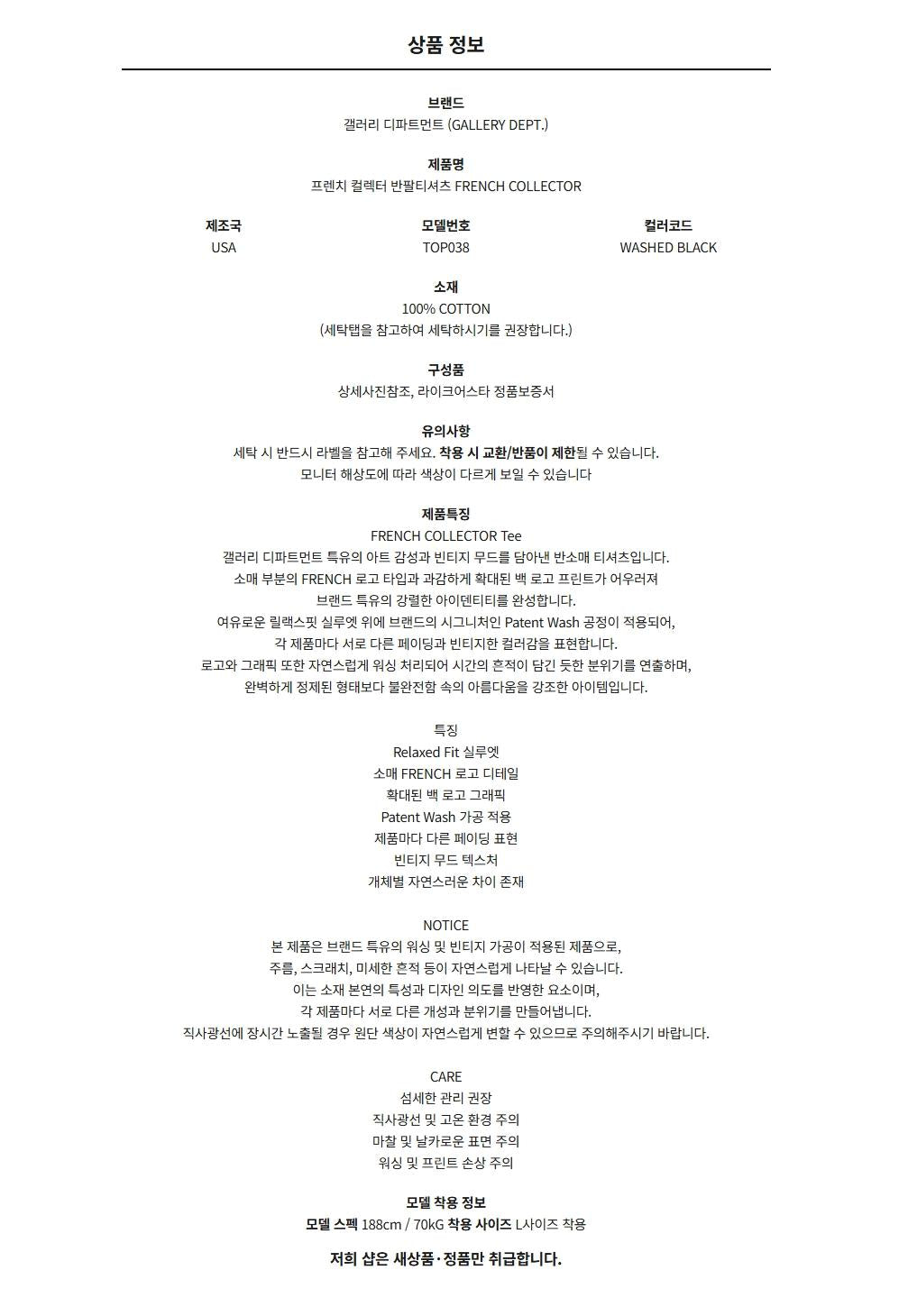 상품 정보

브랜드
갤러리 디파트먼트 (GALLERY DEPT.)

제품명
프렌치 컬렉터 반팔티셔츠 FRENCH COLLECTOR

| 제조국 | 모델번호 | 컬러코드 |
|---|---|---|
| USA | TOP038 | WASHED BLACK |

소재
100% COTTON
(세탁탭을 참고하여 세탁하시기를 권장합니다.)

구성품
상세사진참조, 라이크어스타 정품보증서

유의사항
세탁 시 반드시 라벨을 참고해 주세요. 착용 시 교환/반품이 제한될 수 있습니다.
모니터 해상도에 따라 색상이 다르게 보일 수 있습니다

제품특징
FRENCH COLLECTOR Tee
갤러리 디파트먼트 특유의 아트 감성과 빈티지 무드를 담아낸 반소매 티셔츠입니다.
소매 부분의 FRENCH 로고 타입과 과감하게 확대된 백 로고 프린트가 어우러져
브랜드 특유의 강렬한 아이덴티티를 완성합니다.
여유로운 릴랙스핏 실루엣 위에 브랜드의 시그니처인 Patent Wash 공정이 적용되어,
각 제품마다 서로 다른 페이딩과 빈티지한 컬러감을 표현합니다.
로고와 그래픽 또한 자연스럽게 워싱 처리되어 시간의 흔적이 담긴 듯한 분위기를 연출하며,
완벽하게 정제된 형태보다 불완전함 속의 아름다움을 강조한 아이템입니다.

특징
Relaxed Fit 실루엣
소매 FRENCH 로고 디테일
확대된 백 로고 그래픽
Patent Wash 가공 적용
제품마다 다른 페이딩 표현
빈티지 무드 텍스처
개체별 자연스러운 차이 존재

NOTICE
본 제품은 브랜드 특유의 워싱 및 빈티지 가공이 적용된 제품으로,
주름, 스크래치, 미세한 흔적 등이 자연스럽게 나타날 수 있습니다.
이는 소재 본연의 특성과 디자인 의도를 반영한 요소이며,
각 제품마다 서로 다른 개성과 분위기를 만들어냅니다.
직사광선에 장시간 노출될 경우 원단 색상이 자연스럽게 변할 수 있으므로 주의해주시기 바랍니다.

CARE
섬세한 관리 권장
직사광선 및 고온 환경 주의
마찰 및 날카로운 표면 주의
워싱 및 프린트 손상 주의

모델 착용 정보
모델 스펙 188cm / 70kG 착용 사이즈 L사이즈 착용

저희 샵은 새상품·정품만 취급합니다.